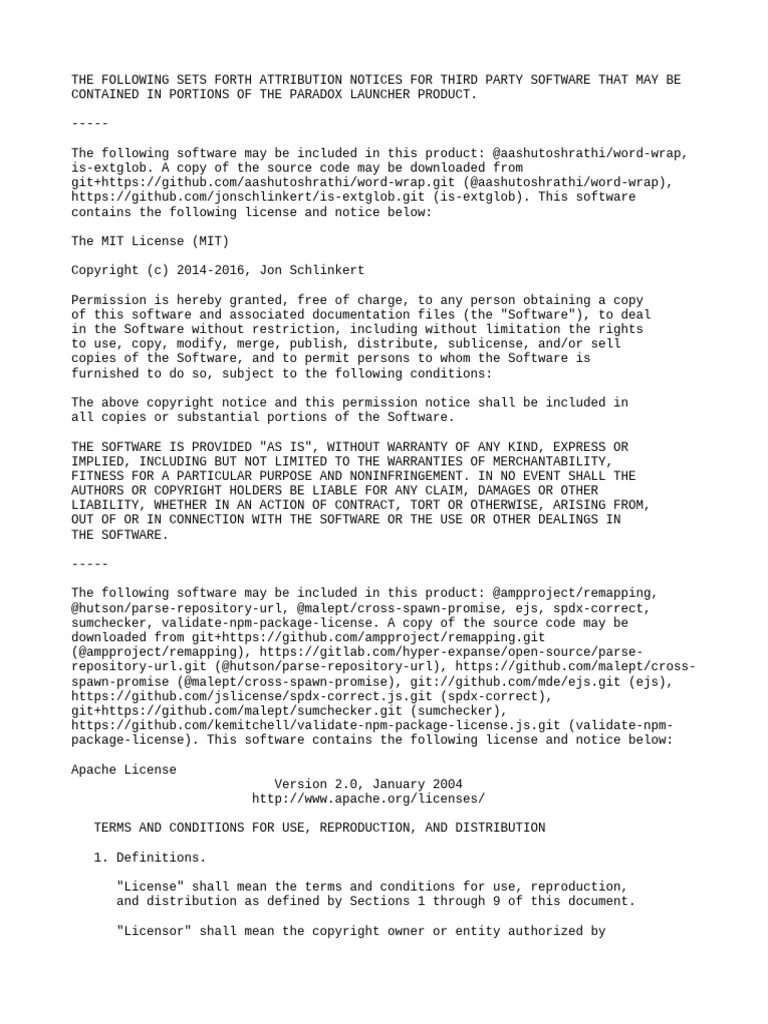 THE FOLLOWING SETS FORTH ATTRIBUTION NOTICES FOR THIRD PARTY SOFTWARE THAT MAY BE CONTAINED IN PORTIONS OF THE PARADOX LAUNCHER PRODUCT.

-----

The following software may be included in this product: @aashutoshrathi/word-wrap, is-extglob. A copy of the source code may be downloaded from git+https://github.com/aashutoshrathi/word-wrap.git (@aashutoshrathi/word-wrap), https://github.com/jonschlinkert/is-extglob.git (is-extglob). This software contains the following license and notice below:

The MIT License (MIT)

Copyright (c) 2014-2016, Jon Schlinkert

Permission is hereby granted, free of charge, to any person obtaining a copy of this software and associated documentation files (the "Software"), to deal in the Software without restriction, including without limitation the rights to use, copy, modify, merge, publish, distribute, sublicense, and/or sell copies of the Software, and to permit persons to whom the Software is furnished to do so, subject to the following conditions:

The above copyright notice and this permission notice shall be included in all copies or substantial portions of the Software.

THE SOFTWARE IS PROVIDED "AS IS", WITHOUT WARRANTY OF ANY KIND, EXPRESS OR IMPLIED, INCLUDING BUT NOT LIMITED TO THE WARRANTIES OF MERCHANTABILITY, FITNESS FOR A PARTICULAR PURPOSE AND NONINFRINGEMENT. IN NO EVENT SHALL THE AUTHORS OR COPYRIGHT HOLDERS BE LIABLE FOR ANY CLAIM, DAMAGES OR OTHER LIABILITY, WHETHER IN AN ACTION OF CONTRACT, TORT OR OTHERWISE, ARISING FROM, OUT OF OR IN CONNECTION WITH THE SOFTWARE OR THE USE OR OTHER DEALINGS IN THE SOFTWARE.

-----

The following software may be included in this product: @ampproject/remapping, @hutson/parse-repository-url, @malept/cross-spawn-promise, ejs, spdx-correct, sumchecker, validate-npm-package-license. A copy of the source code may be downloaded from git+https://github.com/ampproject/remapping.git (@ampproject/remapping), https://gitlab.com/hyper-expanse/open-source/parse-repository-url.git (@hutson/parse-repository-url), https://github.com/malept/cross-spawn-promise (@malept/cross-spawn-promise), git://github.com/mde/ejs.git (ejs), https://github.com/jslicense/spdx-correct.js.git (spdx-correct), git+https://github.com/malept/sumchecker.git (sumchecker), https://github.com/kemitchell/validate-npm-package-license.js.git (validate-npm-package-license). This software contains the following license and notice below:

Apache License
Version 2.0, January 2004
http://www.apache.org/licenses/

TERMS AND CONDITIONS FOR USE, REPRODUCTION, AND DISTRIBUTION

1. Definitions.

"License" shall mean the terms and conditions for use, reproduction, and distribution as defined by Sections 1 through 9 of this document.

"Licensor" shall mean the copyright owner or entity authorized by